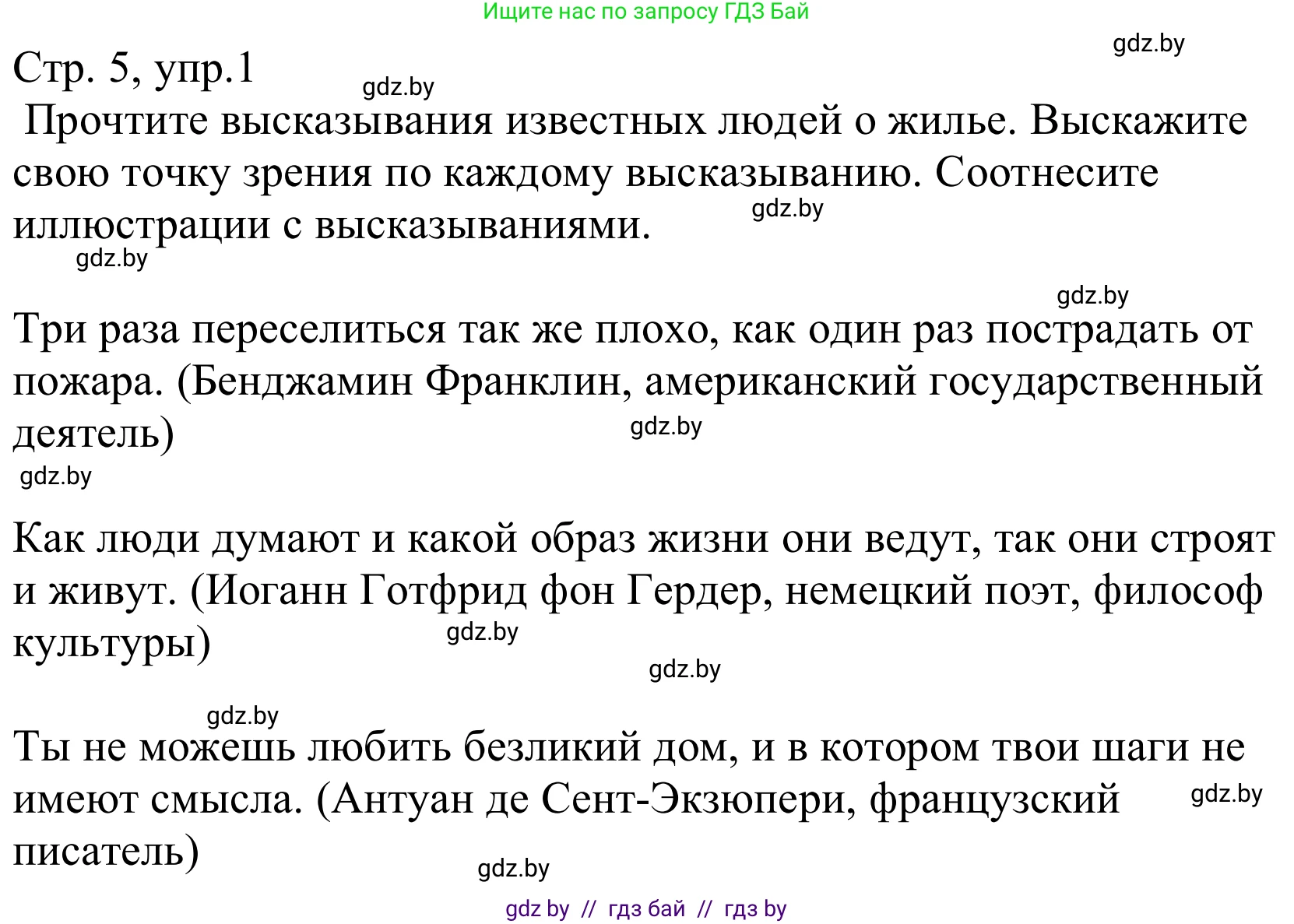 Ищите нас по запросу ГДЗ Бай

gdz.by

Стр. 5, упр.1

gdz.by

Прочтите высказывания известных людей о жилье. Выскажите свою точку зрения по каждому высказыванию. Соотнесите иллюстрации с высказываниями.

gdz.by

gdz.by

gdz.by

Три раза переселиться так же плохо, как один раз пострадать от пожара. (Бенджамин Франклин, американский государственный деятель)

gdz.by

gdz.by

Как люди думают и какой образ жизни они ведут, так они строят и живут. (Иоганн Готфрид фон Гердер, немецкий поэт, философ культуры)

gdz.by

gdz.by

gdz.by

Ты не можешь любить безликий дом, и в котором твои шаги не имеют смысла. (Антуан де Сент-Экзюпери, французский писатель)

gdz.by

gdz.by

gdz by // гдз бай // гдз by